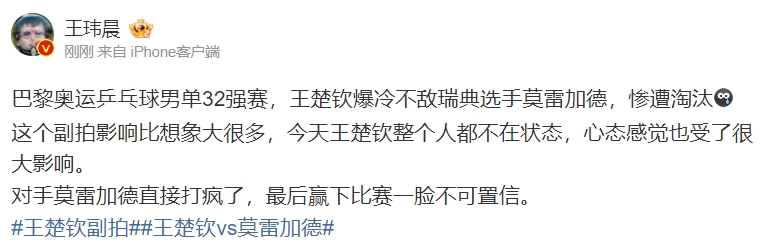 王玮晨

刚刚 来自 iPhone客户端

巴黎奥运乒乓球男单32强赛，王楚钦爆冷不敌瑞典选手莫雷加德，惨遭淘汰
这个副拍影响比想象大很多，今天王楚钦整个人都不在状态，心态感觉也受了很大影响。
对手莫雷加德直接打疯了，最后赢下比赛一脸不可置信。
#王楚钦副拍##王楚钦vs莫雷加德#